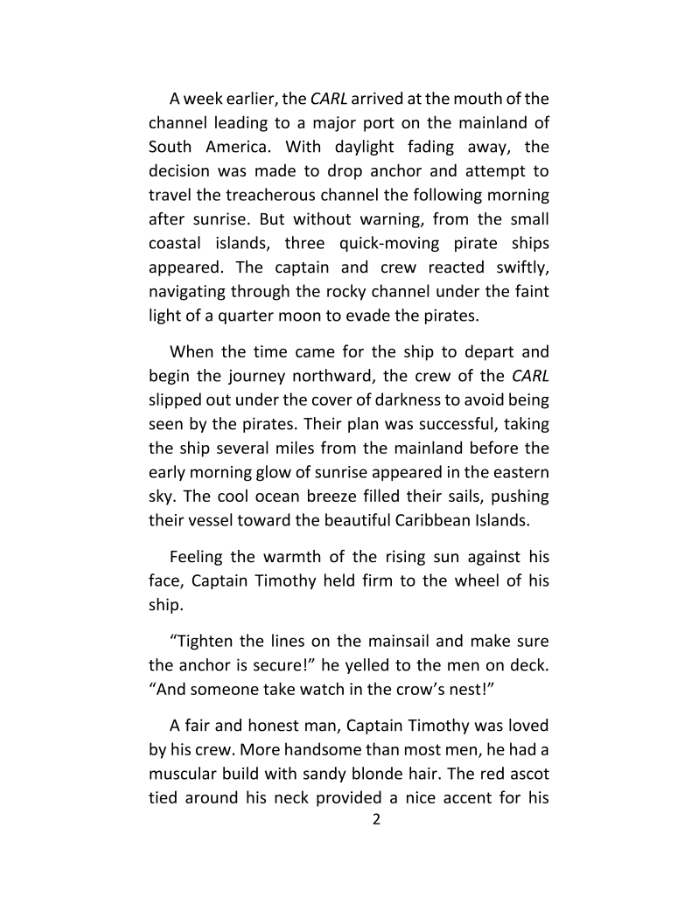 A week earlier, the CARL arrived at the mouth of the channel leading to a major port on the mainland of South America. With daylight fading away, the decision was made to drop anchor and attempt to travel the treacherous channel the following morning after sunrise. But without warning, from the small coastal islands, three quick-moving pirate ships appeared. The captain and crew reacted swiftly, navigating through the rocky channel under the faint light of a quarter moon to evade the pirates.

When the time came for the ship to depart and begin the journey northward, the crew of the CARL slipped out under the cover of darkness to avoid being seen by the pirates. Their plan was successful, taking the ship several miles from the mainland before the early morning glow of sunrise appeared in the eastern sky. The cool ocean breeze filled their sails, pushing their vessel toward the beautiful Caribbean Islands.

Feeling the warmth of the rising sun against his face, Captain Timothy held firm to the wheel of his ship.

“Tighten the lines on the mainsail and make sure the anchor is secure!” he yelled to the men on deck. “And someone take watch in the crow’s nest!”

A fair and honest man, Captain Timothy was loved by his crew. More handsome than most men, he had a muscular build with sandy blonde hair. The red ascot tied around his neck provided a nice accent for his

2